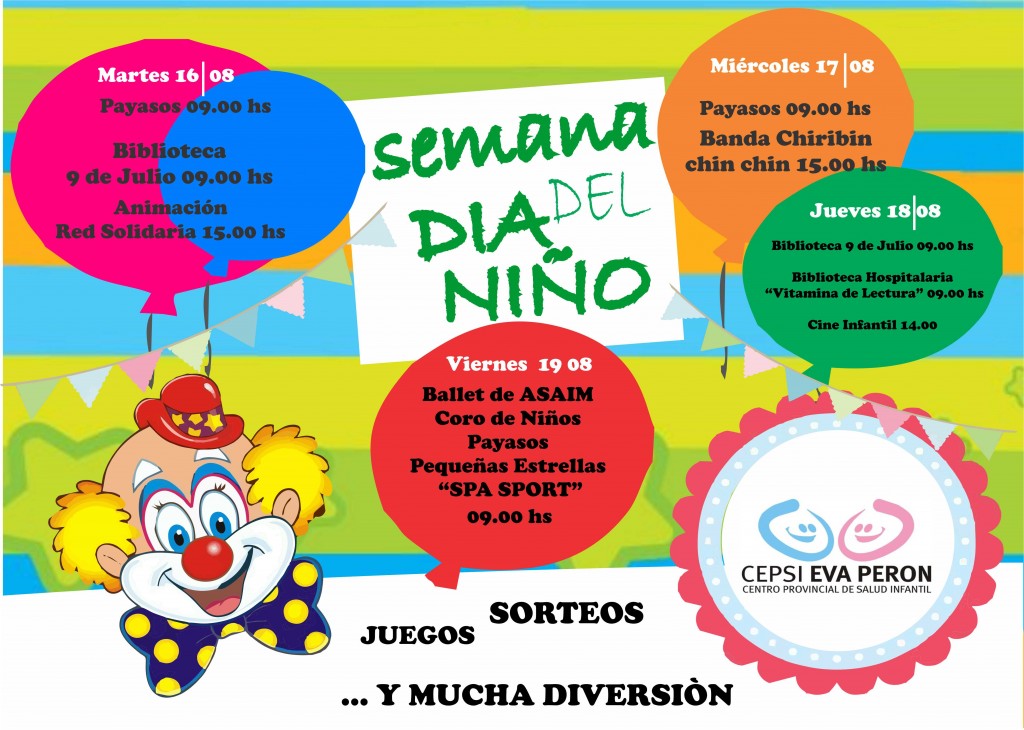 Martes 16 | 08

Payasos 09.00 hs

Biblioteca 9 de Julio 09.00 hs

Animación Red Solidaria 15.00 hs

semana DEL DIA NIÑO

Miércoles 17 | 08

Payasos 09.00 hs

Banda Chiribin chin chin 15.00 hs

Jueves 18 | 08

Biblioteca 9 de Julio 09.00 hs

Biblioteca Hospitalaria "Vitamina de Lectura" 09.00 hs

Cine Infantil 14.00

Viernes 19 08

Ballet de ASAIM
Coro de Niños
Payasos
Pequeñas Estrellas
"SPA SPORT"
09.00 hs

CEPSI EVA PERON
CENTRO PROVINCIAL DE SALUD INFANTIL

JUEGOS SORTEOS

... Y MUCHA DIVERSIÒN